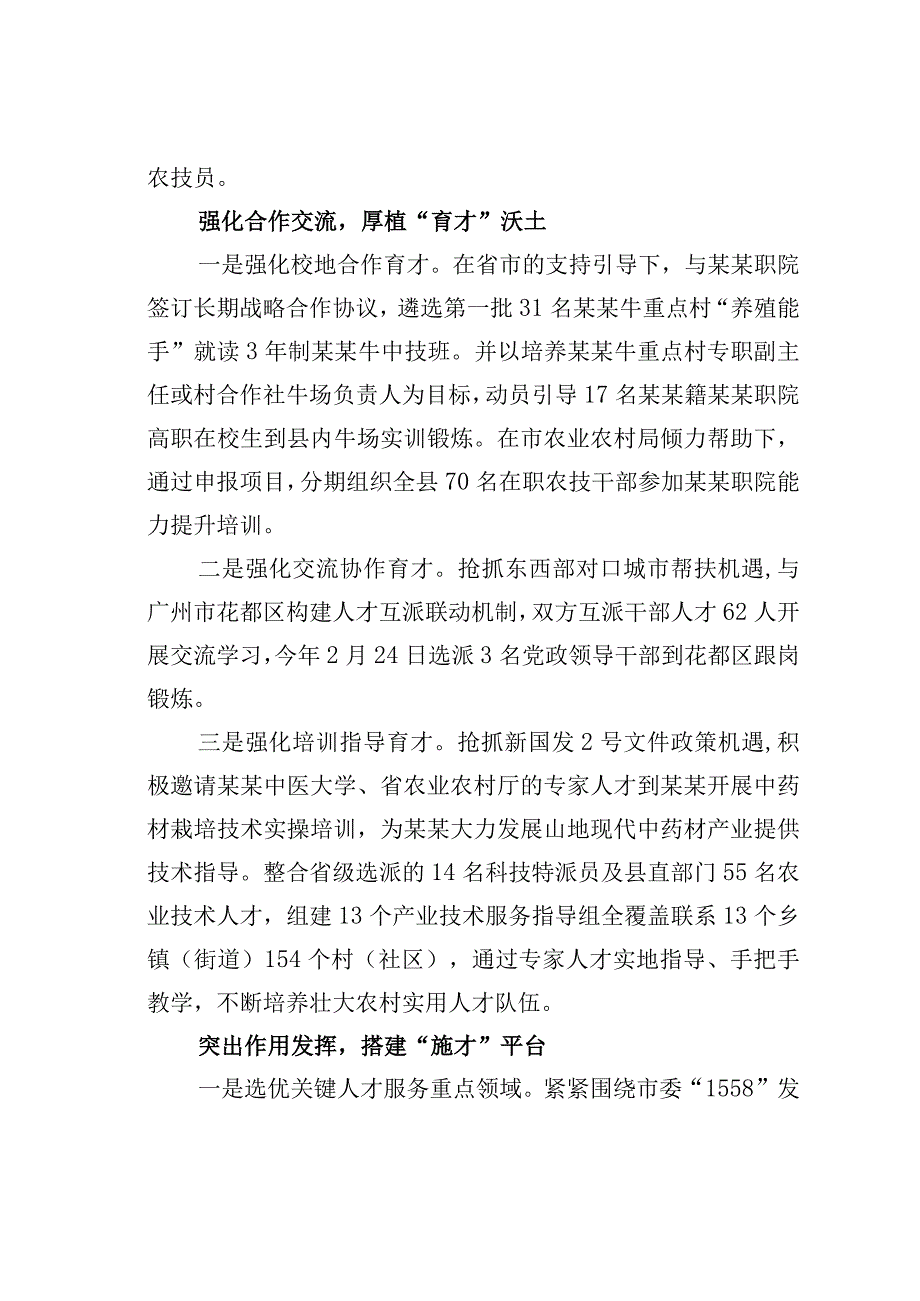 农技员。

强化合作交流，厚植“育才”沃土

一是强化校地合作育才。在省市的支持引导下，与某某职院签订长期战略合作协议，遴选第一批31名某某牛重点村“养殖能手”就读3年制某某牛中技班。并以培养某某牛重点村专职副主任或村合作社牛场负责人为目标，动员引导17名某某籍某某职院高职在校生到县内牛场实训锻炼。在市农业农村局倾力帮助下，通过申报项目，分期组织全县70名在职农技干部参加某某职院能力提升培训。

二是强化交流协作育才。抢抓东西部对口城市帮扶机遇，与广州市花都区构建人才互派联动机制，双方互派干部人才62人开展交流学习，今年2月24日选派3名党政领导干部到花都区跟岗锻炼。

三是强化培训指导育才。抢抓新国发2号文件政策机遇，积极邀请某某中医大学、省农业农村厅的专家人才到某某开展中药材栽培技术实操培训，为某某大力发展山地现代中药材产业提供技术指导。整合省级选派的14名科技特派员及县直部门55名农业技术人才，组建13个产业技术服务指导组全覆盖联系13个乡镇（街道）154个村（社区），通过专家人才实地指导、手把手教学，不断培养壮大农村实用人才队伍。

突出作用发挥，搭建“施才”平台

一是选优关键人才服务重点领域。紧紧围绕市委“1558”发